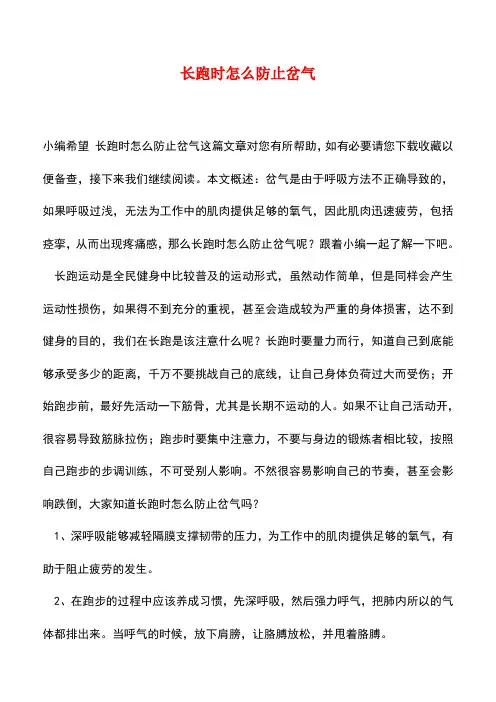 长跑时怎么防止岔气

小编希望 长跑时怎么防止岔气这篇文章对您有所帮助，如有必要请您下载收藏以便备查，接下来我们继续阅读。本文概述：岔气是由于呼吸方法不正确导致的，如果呼吸过浅，无法为工作中的肌肉提供足够的氧气，因此肌肉迅速疲劳，包括痉挛，从而出现疼痛感，那么长跑时怎么防止岔气呢？跟着小编一起了解一下吧。

长跑运动是全民健身中比较普及的运动形式，虽然动作简单，但是同样会产生运动性损伤，如果得不到充分的重视，甚至会造成较为严重的身体损害，达不到健身的目的，我们在长跑是该注意什么呢？长跑时要量力而行，知道自己到底能够承受多少的距离，千万不要挑战自己的底线，让自己身体负荷过大而受伤；开始跑步前，最好先活动一下筋骨，尤其是长期不运动的人。如果不让自己活动开，很容易导致筋脉拉伤；跑步时要集中注意力，不要与身边的锻炼者相比较，按照自己跑步的步调训练，不可受别人影响。不然很容易影响自己的节奏，甚至会影响跌倒，大家知道长跑时怎么防止岔气吗？

1、深呼吸能够减轻隔膜支撑韧带的压力，为工作中的肌肉提供足够的氧气，有助于阻止疲劳的发生。

2、在跑步的过程中应该养成习惯，先深呼吸，然后强力呼气，把肺内所以的气体都排出来。当呼气的时候，放下肩膀，让胳膊放松，并甩着胳膊。